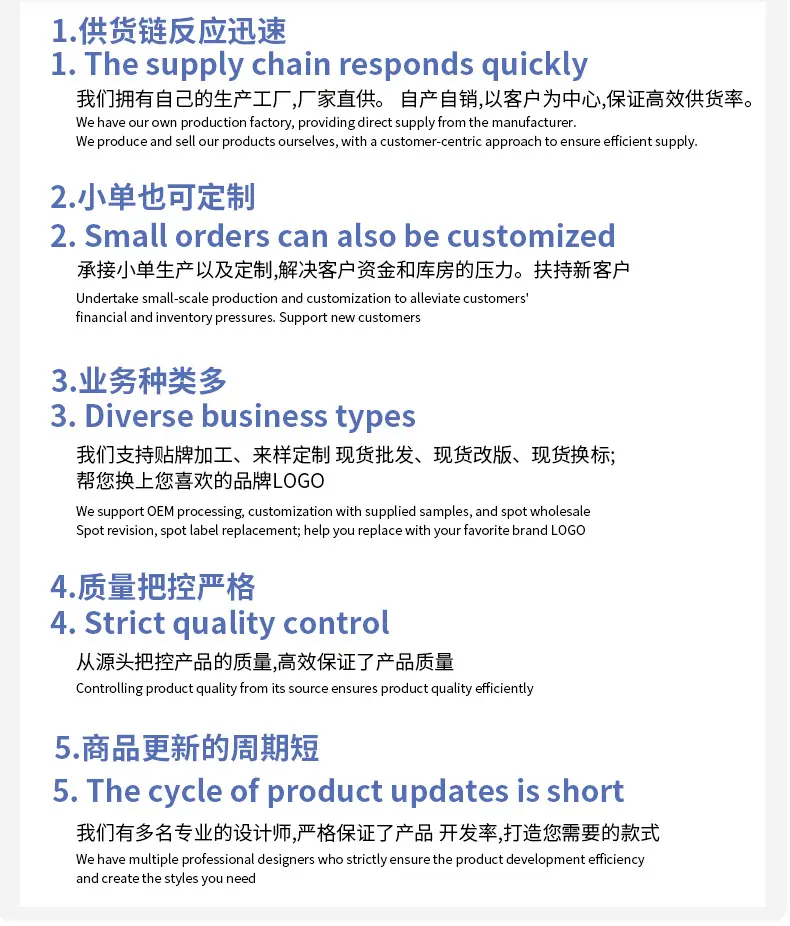 1.供货链反应迅速
1. The supply chain responds quickly
我们拥有自己的生产工厂,厂家直供。 自产自销,以客户为中心,保证高效供货率。
We have our own production factory, providing direct supply from the manufacturer.
We produce and sell our products ourselves, with a customer-centric approach to ensure efficient supply.

2.小单也可定制
2. Small orders can also be customized
承接小单生产以及定制,解决客户资金和库房的压力。扶持新客户
Undertake small-scale production and customization to alleviate customers' financial and inventory pressures. Support new customers

3.业务种类多
3. Diverse business types
我们支持贴牌加工、来样定制 现货批发、现货改版、现货换标;
帮您换上您喜欢的品牌LOGO
We support OEM processing, customization with supplied samples, and spot wholesale
Spot revision, spot label replacement; help you replace with your favorite brand LOGO

4.质量把控严格
4. Strict quality control
从源头把控产品的质量,高效保证了产品质量
Controlling product quality from its source ensures product quality efficiently

5.商品更新的周期短
5. The cycle of product updates is short
我们有多名专业的设计师,严格保证了产品 开发率,打造您需要的款式
We have multiple professional designers who strictly ensure the product development efficiency and create the styles you need